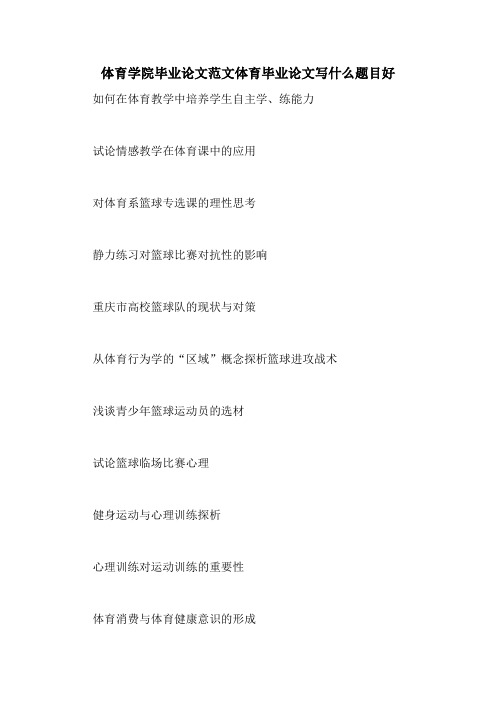 体育学院毕业论文范文体育毕业论文写什么题目好

如何在体育教学中培养学生自主学、练能力

试论情感教学在体育课中的应用

对体育系篮球专选课的理性思考

静力练习对篮球比赛对抗性的影响

重庆市高校篮球队的现状与对策

从体育行为学的“区域”概念探析篮球进攻战术

浅谈青少年篮球运动员的选材

试论篮球临场比赛心理

健身运动与心理训练探析

心理训练对运动训练的重要性

体育消费与体育健康意识的形成